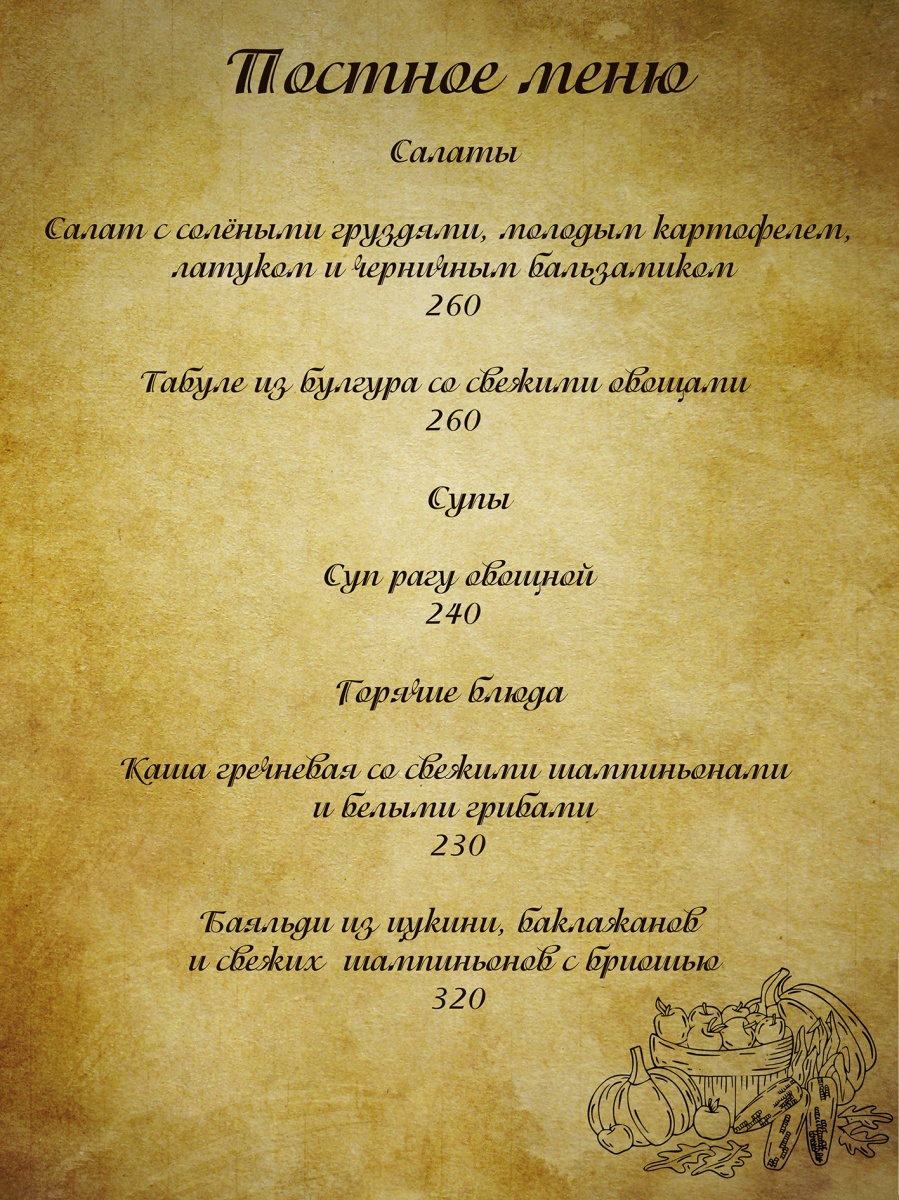 Постное меню

Салаты

Салат с солёными груздями, молодым картофелем, латуком и черничным бальзамиком
260

Табуле из булгура со свежими овощами
260

Супы

Суп рагу овощной
240

Горячие блюда

Каша гречневая со свежими шампиньонами и белыми грибами
230

Баяльди из цукини, баклажанов и свежих шампиньонов с бриошью
320